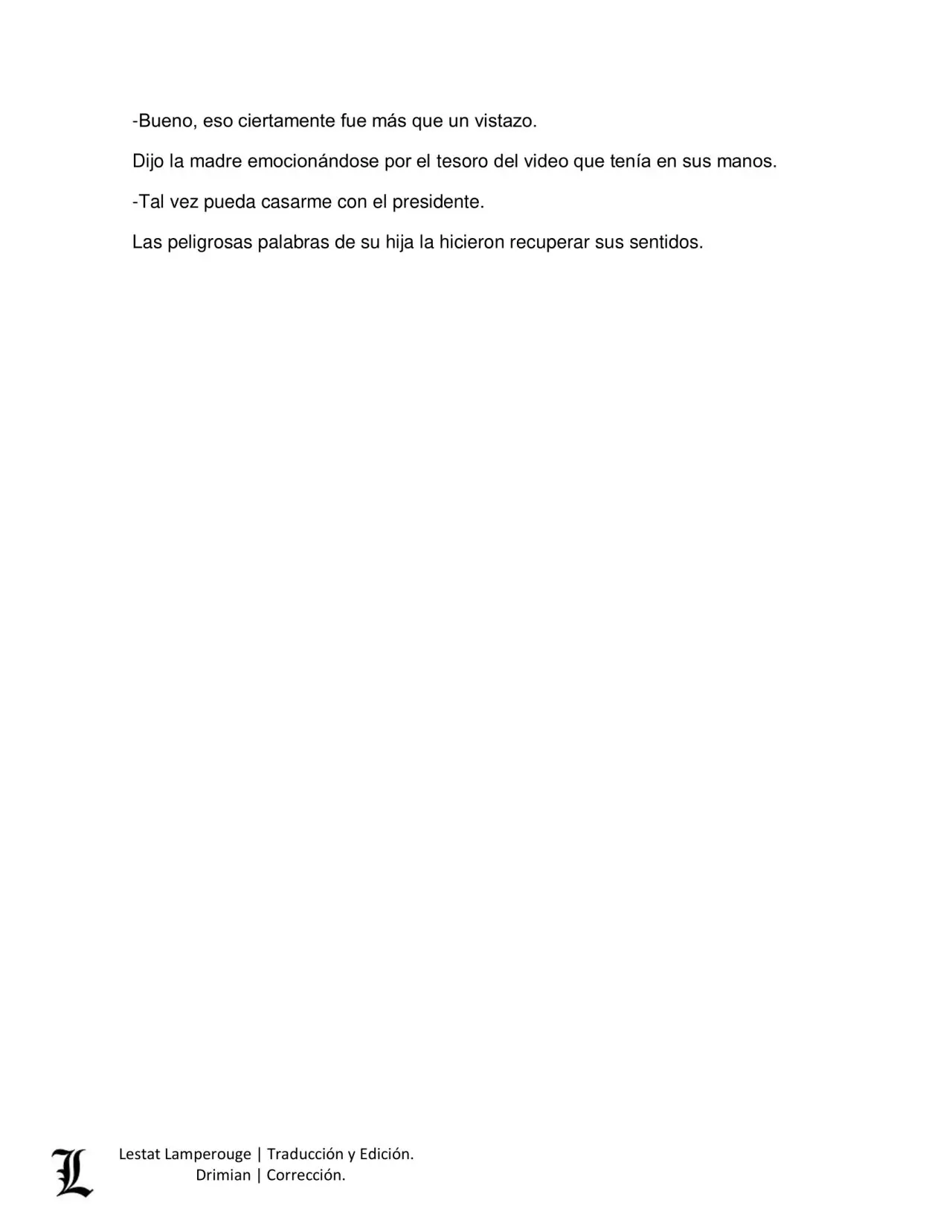 -Bueno, eso ciertamente fue más que un vistazo.

Dijo la madre emocionándose por el tesoro del video que tenía en sus manos.

-Tal vez pueda casarme con el presidente.

Las peligrosas palabras de su hija la hicieron recuperar sus sentidos.

L

Lestat Lamperouge | Traducción y Edición.
Drimian | Corrección.